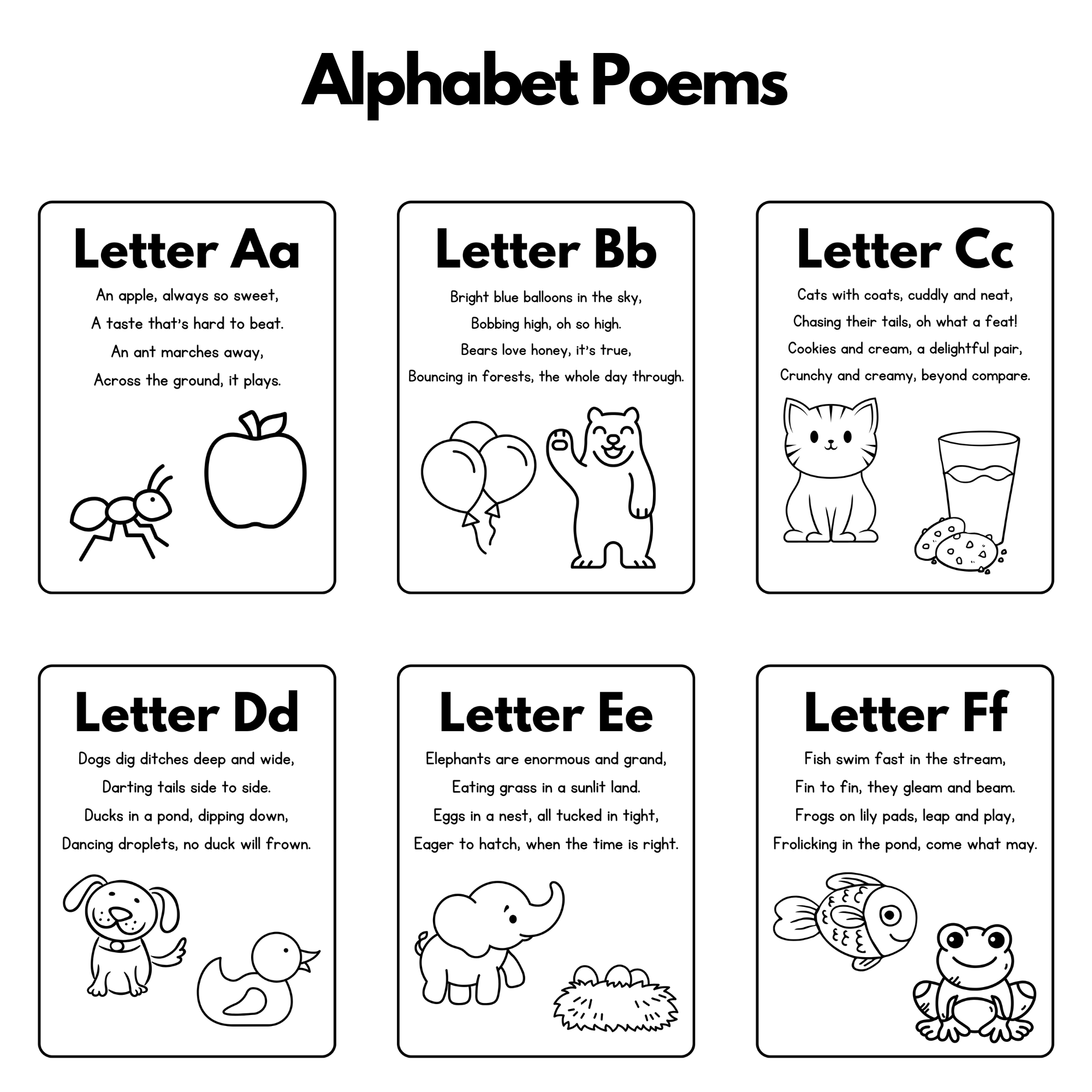 Alphabet Poems

Letter Aa

An apple, always so sweet,
A taste that's hard to beat.
An ant marches away,
Across the ground, it plays.

Letter Bb

Bright blue balloons in the sky,
Bobbing high, oh so high.
Bears love honey, it's true,
Bouncing in forests, the whole day through.

Letter Cc

Cats with coats, cuddly and neat,
Chasing their tails, oh what a feat!
Cookies and cream, a delightful pair,
Crunchy and creamy, beyond compare.

Letter Dd

Dogs dig ditches deep and wide,
Darting tails side to side.
Ducks in a pond, dipping down,
Dancing droplets, no duck will frown.

Letter Ee

Elephants are enormous and grand,
Eating grass in a sunlit land.
Eggs in a nest, all tucked in tight,
Eager to hatch, when the time is right.

Letter Ff

Fish swim fast in the stream,
Fin to fin, they gleam and beam.
Frogs on lily pads, leap and play,
Frolicking in the pond, come what may.